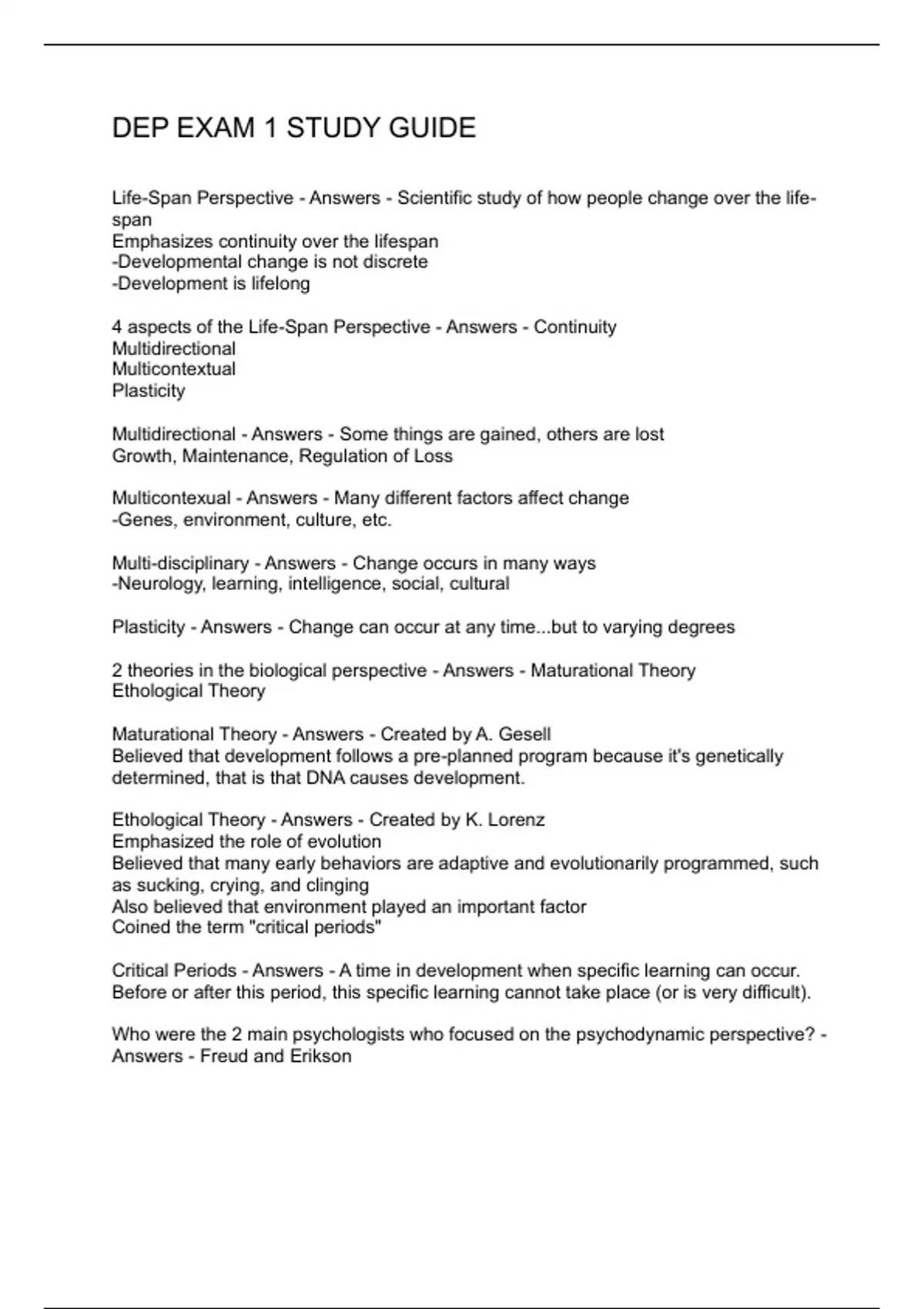 DEP EXAM 1 STUDY GUIDE

Life-Span Perspective - Answers - Scientific study of how people change over the life-span
Emphasizes continuity over the lifespan
-Developmental change is not discrete
-Development is lifelong

4 aspects of the Life-Span Perspective - Answers - Continuity
Multidirectional
Multicontextual
Plasticity

Multidirectional - Answers - Some things are gained, others are lost
Growth, Maintenance, Regulation of Loss

Multicontexual - Answers - Many different factors affect change
-Genes, environment, culture, etc.

Multi-disciplinary - Answers - Change occurs in many ways
-Neurology, learning, intelligence, social, cultural

Plasticity - Answers - Change can occur at any time...but to varying degrees

2 theories in the biological perspective - Answers - Maturational Theory
Ethological Theory

Maturational Theory - Answers - Created by A. Gesell
Believed that development follows a pre-planned program because it's genetically determined, that is that DNA causes development.

Ethological Theory - Answers - Created by K. Lorenz
Emphasized the role of evolution
Believed that many early behaviors are adaptive and evolutionarily programmed, such as sucking, crying, and clinging
Also believed that environment played an important factor
Coined the term "critical periods"

Critical Periods - Answers - A time in development when specific learning can occur. Before or after this period, this specific learning cannot take place (or is very difficult).

Who were the 2 main psychologists who focused on the psychodynamic perspective? - Answers - Freud and Erikson